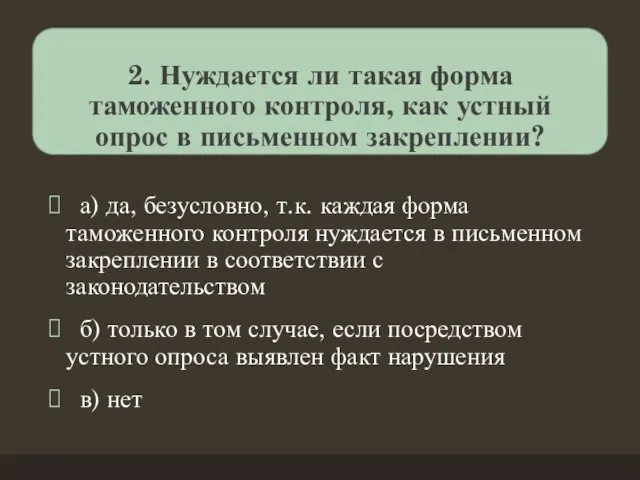 2. Нуждается ли такая форма таможенного контроля, как устный опрос в письменном закреплении?

а) да, безусловно, т.к. каждая форма таможенного контроля нуждается в письменном закреплении в соответствии с законодательством

б) только в том случае, если посредством устного опроса выявлен факт нарушения

в) нет